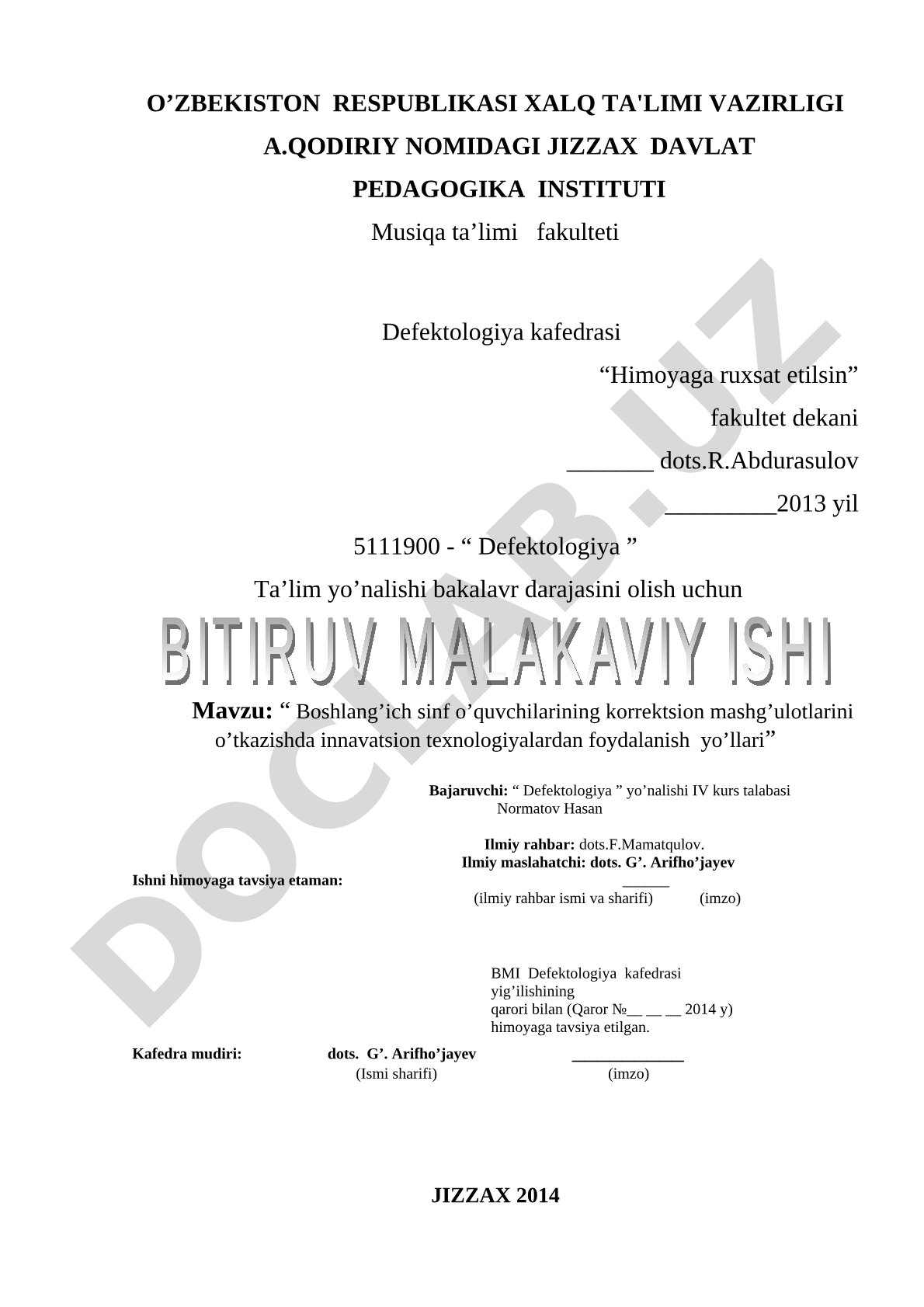 O’ZBEKISTON RESPUBLIKASI XALQ TA'LIMI VAZIRLIGI
A.QODIRIY NOMIDAGI JIZZAX DAVLAT
PEDAGOGIKA INSTITUTI
Musiqa ta’limi fakulteti

Defektologiya kafedrasi

“Himoyaga ruxsat etilsin”
fakultet dekani
_______ dots.R.Abdurasulov
_________2013 yil

5111900 - “ Defektologiya ”
Ta’lim yo’nalishi bakalavr darajasini olish uchun

BITIRUV MALAKAVIY ISHI

Mavzu: “ Boshlang’ich sinf o’quvchilarining korrektsion mashg’ulotlarini o’tkazishda innavatsion texnologiyalardan foydalanish yo’llari”

Bajaruvchi: “ Defektologiya ” yo’nalishi IV kurs talabasi
Normatov Hasan

Ilmiy rahbar: dots.F.Mamatqulov.
Ilmiy maslahatchi: dots. G’. Arifho’jayev
Ishni himoyaga tavsiya etaman: ______
(ilmiy rahbar ismi va sharifi) (imzo)

BMI Defektologiya kafedrasi yig’ilishining
qarori bilan (Qaror №__ __ __ 2014 y)
himoyaga tavsiya etilgan.

Kafedra mudiri: dots. G’. Arifho’jayev ____________
(Ismi sharifi) (imzo)

JIZZAX 2014

DOCLAB.UZ